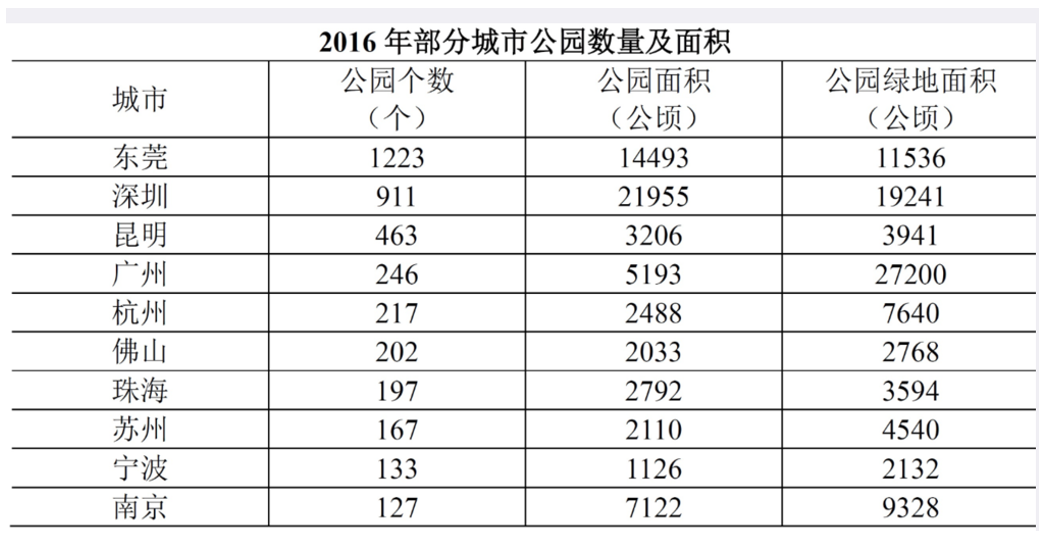 2016年部分城市公园数量及面积

| 城市 | 公园个数（个） | 公园面积（公顷） | 公园绿地面积（公顷） |
|---|---|---|---|
| 东莞 | 1223 | 14493 | 11536 |
| 深圳 | 911 | 21955 | 19241 |
| 昆明 | 463 | 3206 | 3941 |
| 广州 | 246 | 5193 | 27200 |
| 杭州 | 217 | 2488 | 7640 |
| 佛山 | 202 | 2033 | 2768 |
| 珠海 | 197 | 2792 | 3594 |
| 苏州 | 167 | 2110 | 4540 |
| 宁波 | 133 | 1126 | 2132 |
| 南京 | 127 | 7122 | 9328 |